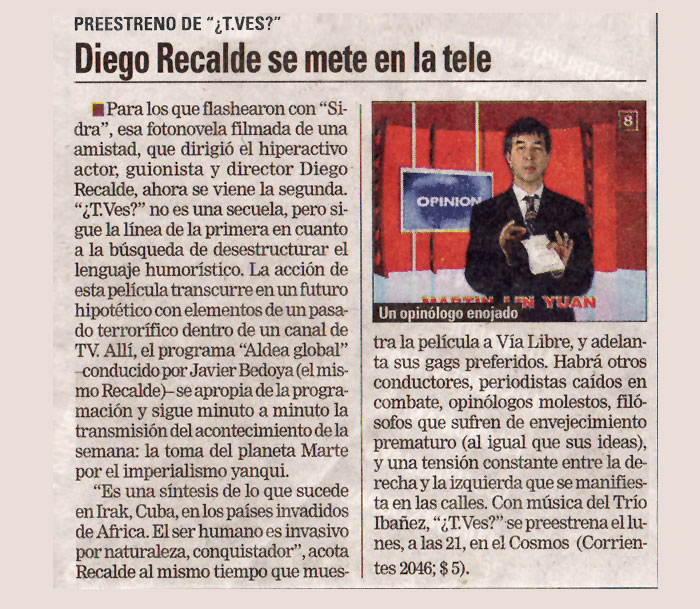 PREESTRENO DE "¿T.VES?"

Diego Recalde se mete en la tele

Para los que flashearon con "Sidra", esa fotonovela filmada de una amistad, que dirigió el hiperactivo actor, guionista y director Diego Recalde, ahora se viene la segunda. "¿T.Ves?" no es una secuela, pero sigue la línea de la primera en cuanto a la búsqueda de desestructurar el lenguaje humorístico. La acción de esta película transcurre en un futuro hipotético con elementos de un pasado terrorífico dentro de un canal de TV. Allí, el programa "Aldea global" –conducido por Javier Bedoya (el mismo Recalde)– se apropia de la programación y sigue minuto a minuto la transmisión del acontecimiento de la semana: la toma del planeta Marte por el imperialismo yanqui.

"Es una síntesis de lo que sucede en Irak, Cuba, en los países invadidos de Africa. El ser humano es invasivo por naturaleza, conquistador", acota Recalde al mismo tiempo que muestra la película a Vía Libre, y adelanta sus gags preferidos. Habrá otros conductores, periodistas caídos en combate, opinólogos molestos, filósofos que sufren de envejecimiento prematuro (al igual que sus ideas), y una tensión constante entre la derecha y la izquierda que se manifiesta en las calles. Con música del Trío Ibañez, "¿T.Ves?" se preestrena el lunes, a las 21, en el Cosmos (Corrientes 2046; $ 5).

8
OPINION
MARTIN LIN YUAN
Un opinólogo enojado